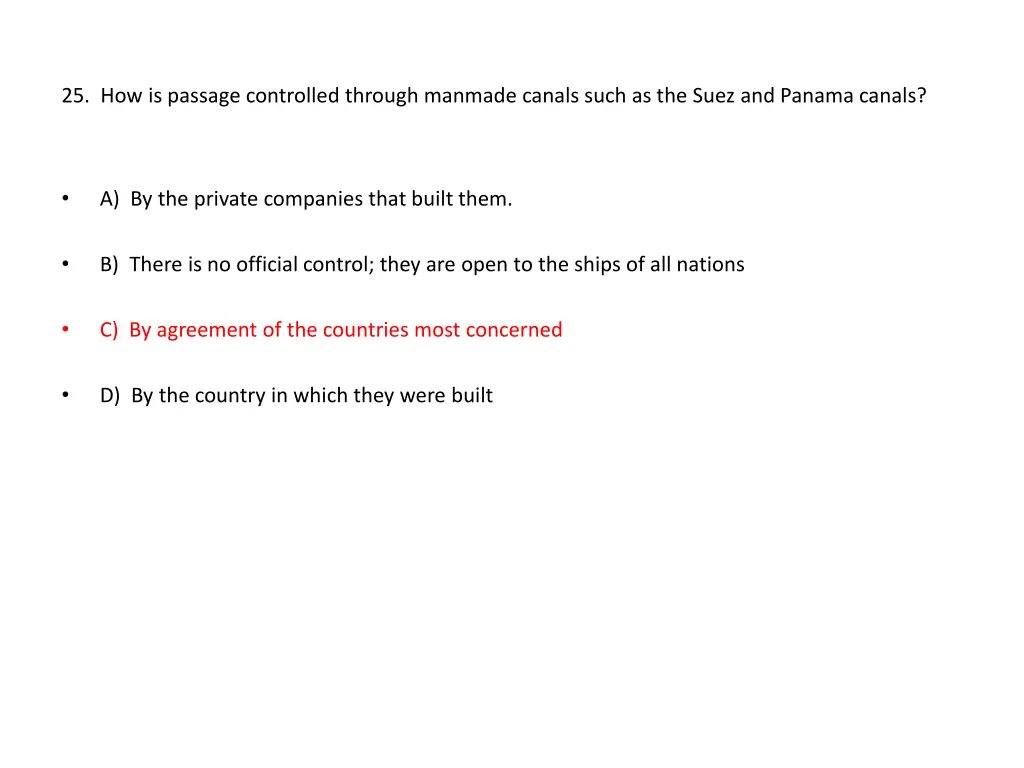 25. How is passage controlled through manmade canals such as the Suez and Panama canals?

• A) By the private companies that built them.

• B) There is no official control; they are open to the ships of all nations

• C) By agreement of the countries most concerned

• D) By the country in which they were built